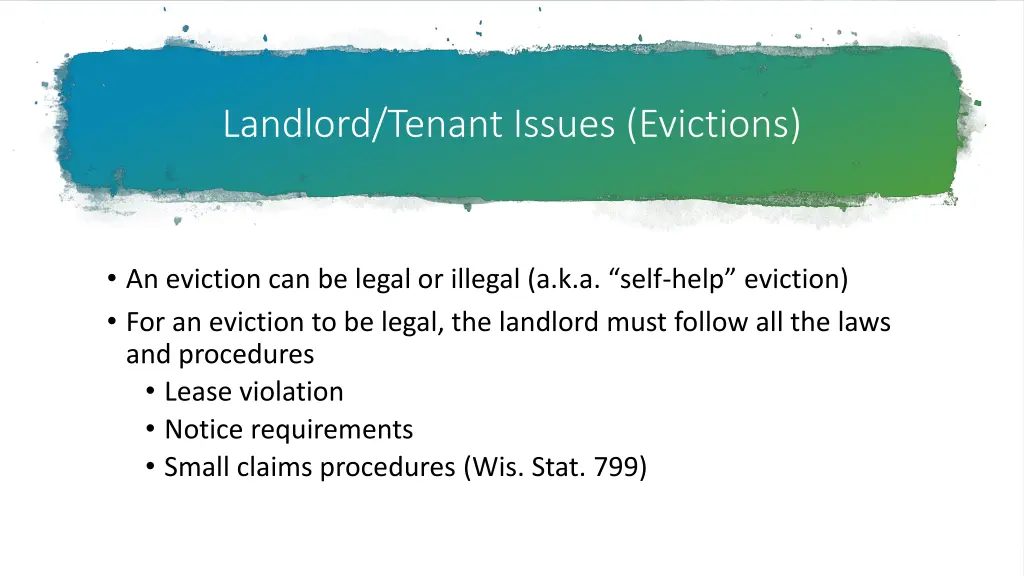 Landlord/Tenant Issues (Evictions)

• An eviction can be legal or illegal (a.k.a. “self-help” eviction)
• For an eviction to be legal, the landlord must follow all the laws and procedures
  • Lease violation
  • Notice requirements
  • Small claims procedures (Wis. Stat. 799)